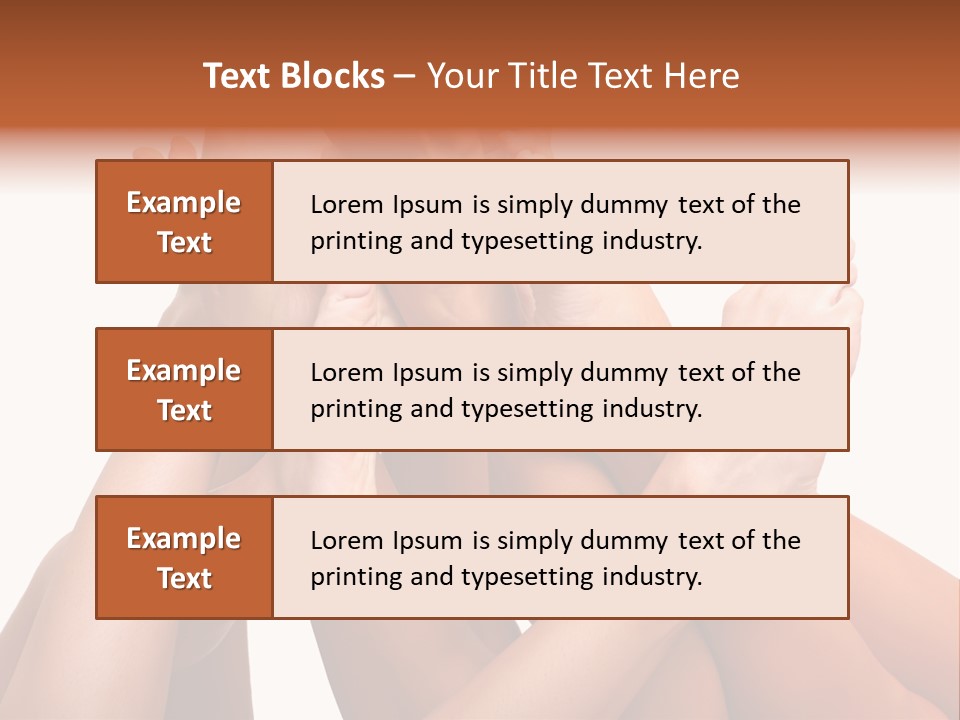 Text Blocks – Your Title Text Here

Example Text

Lorem Ipsum is simply dummy text of the printing and typesetting industry.

Example Text

Lorem Ipsum is simply dummy text of the printing and typesetting industry.

Example Text

Lorem Ipsum is simply dummy text of the printing and typesetting industry.